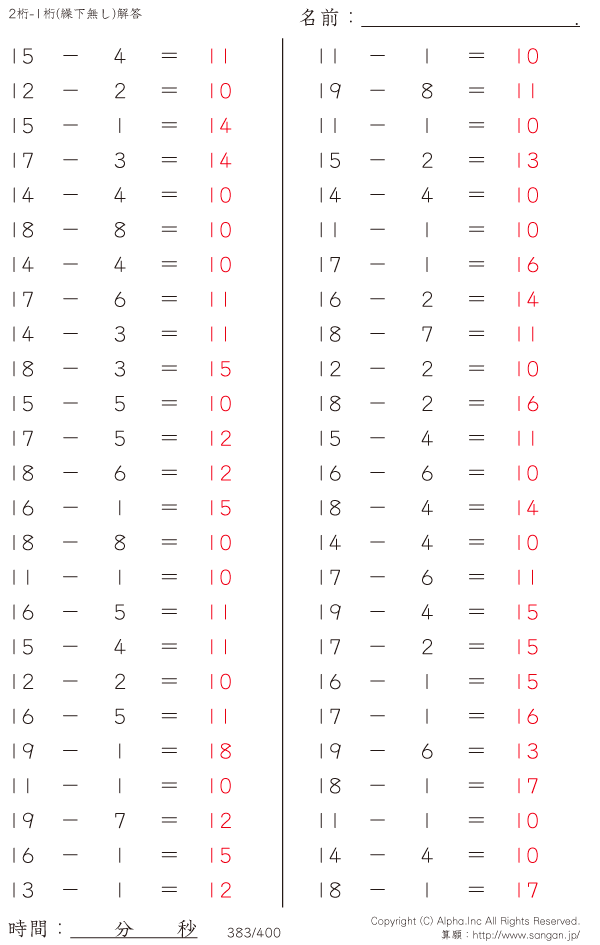 2桁-1桁(繰下無し)解答

名前：____.

$15 - 4 = 11$
$12 - 2 = 10$
$15 - 1 = 14$
$17 - 3 = 14$
$14 - 4 = 10$
$18 - 8 = 10$
$14 - 4 = 10$
$17 - 6 = 11$
$14 - 3 = 11$
$18 - 3 = 15$
$15 - 5 = 10$
$17 - 5 = 12$
$18 - 6 = 12$
$16 - 1 = 15$
$18 - 8 = 10$
$11 - 1 = 10$
$16 - 5 = 11$
$15 - 4 = 11$
$12 - 2 = 10$
$16 - 5 = 11$
$19 - 1 = 18$
$11 - 1 = 10$
$19 - 7 = 12$
$16 - 1 = 15$
$13 - 1 = 12$

$11 - 1 = 10$
$19 - 8 = 11$
$11 - 1 = 10$
$15 - 2 = 13$
$14 - 4 = 10$
$11 - 1 = 10$
$17 - 1 = 16$
$16 - 2 = 14$
$18 - 7 = 11$
$12 - 2 = 10$
$18 - 2 = 16$
$15 - 4 = 11$
$16 - 6 = 10$
$18 - 4 = 14$
$14 - 4 = 10$
$17 - 6 = 11$
$19 - 4 = 15$
$17 - 2 = 15$
$16 - 1 = 15$
$17 - 1 = 16$
$19 - 6 = 13$
$18 - 1 = 17$
$11 - 1 = 10$
$14 - 4 = 10$
$18 - 1 = 17$

時間：____分____秒

383/400

Copyright (C) Alpha.Inc All Rights Reserved.
算願：http://www.sangan.jp/